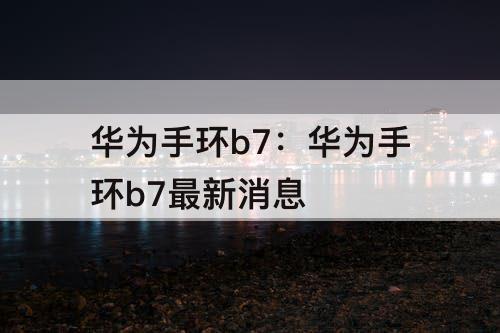 华为手环b7：华为手环b7最新消息